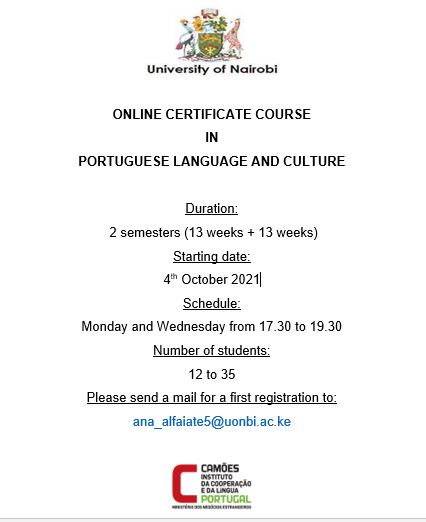 University of Nairobi

ONLINE CERTIFICATE COURSE

IN

PORTUGUESE LANGUAGE AND CULTURE

Duration:

2 semesters (13 weeks + 13 weeks)

Starting date:

4$^{th}$ October 2021

Schedule:

Monday and Wednesday from 17.30 to 19.30

Number of students:

12 to 35

Please send a mail for a first registration to:

ana_alfaiate5@uonbi.ac.ke

CAMÕES
INSTITUTO
DA COOPERAÇÃO
E DA LÍNGUA
PORTUGAL
MINISTÉRIO DOS NEGÓCIOS ESTRANGEIROS